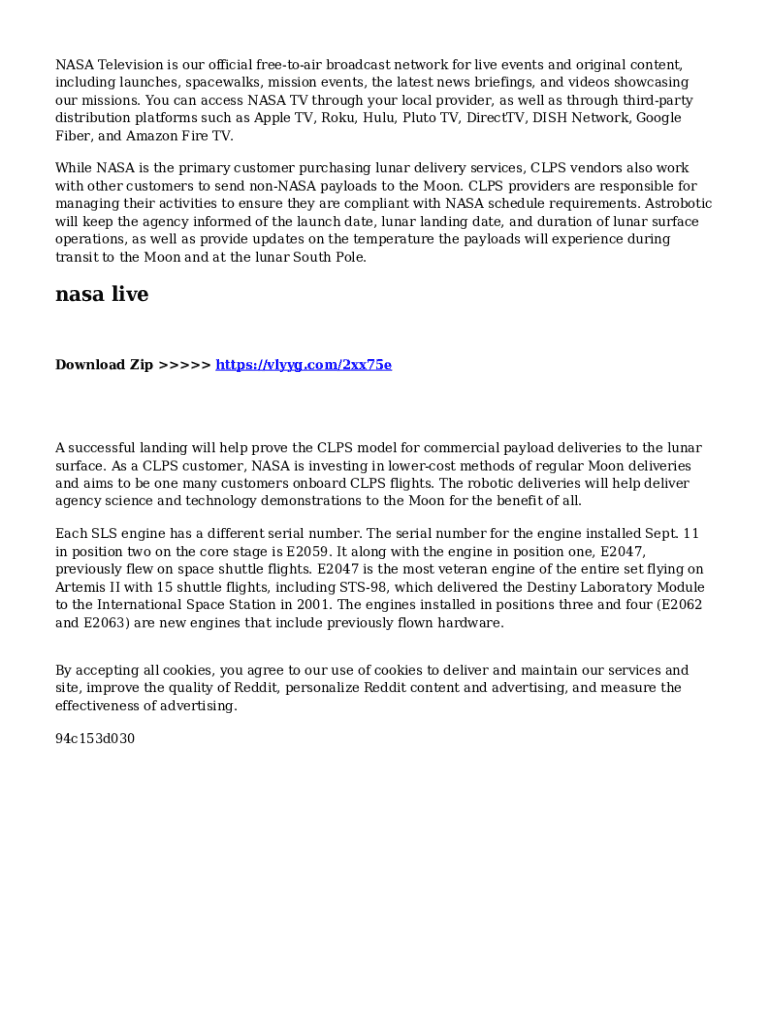 NASA Television is our official free-to-air broadcast network for live events and original content, including launches, spacewalks, mission events, the latest news briefings, and videos showcasing our missions. You can access NASA TV through your local provider, as well as through third-party distribution platforms such as Apple TV, Roku, Hulu, Pluto TV, DirectTV, DISH Network, Google Fiber, and Amazon Fire TV.

While NASA is the primary customer purchasing lunar delivery services, CLPS vendors also work with other customers to send non-NASA payloads to the Moon. CLPS providers are responsible for managing their activities to ensure they are compliant with NASA schedule requirements. Astrobotic will keep the agency informed of the launch date, lunar landing date, and duration of lunar surface operations, as well as provide updates on the temperature the payloads will experience during transit to the Moon and at the lunar South Pole.

nasa live

Download Zip >>>>> https://vlyyg.com/2xx75e

A successful landing will help prove the CLPS model for commercial payload deliveries to the lunar surface. As a CLPS customer, NASA is investing in lower-cost methods of regular Moon deliveries and aims to be one many customers onboard CLPS flights. The robotic deliveries will help deliver agency science and technology demonstrations to the Moon for the benefit of all.

Each SLS engine has a different serial number. The serial number for the engine installed Sept. 11 in position two on the core stage is E2059. It along with the engine in position one, E2047, previously flew on space shuttle flights. E2047 is the most veteran engine of the entire set flying on Artemis II with 15 shuttle flights, including STS-98, which delivered the Destiny Laboratory Module to the International Space Station in 2001. The engines installed in positions three and four (E2062 and E2063) are new engines that include previously flown hardware.

By accepting all cookies, you agree to our use of cookies to deliver and maintain our services and site, improve the quality of Reddit, personalize Reddit content and advertising, and measure the effectiveness of advertising.

94c153d030